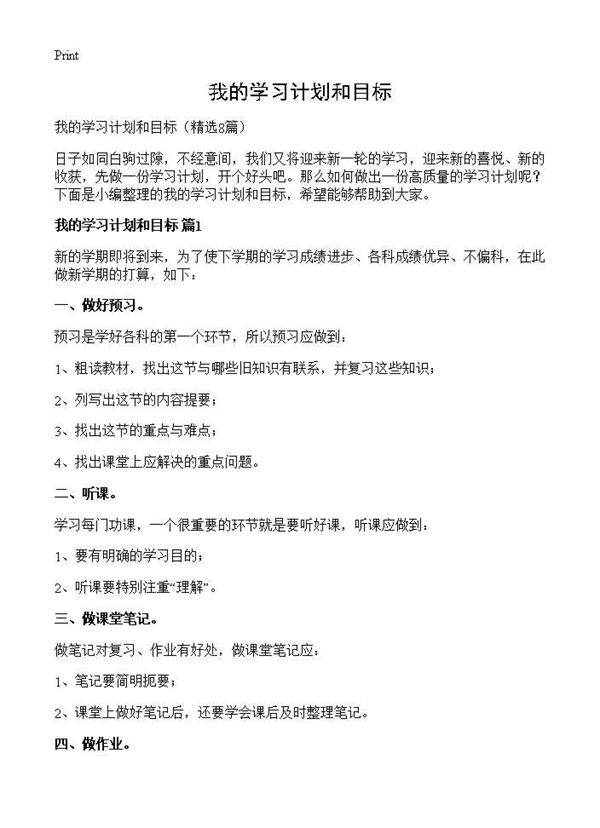 Print

我的学习计划和目标

我的学习计划和目标（精选8篇）

日子如同白驹过隙，不经意间，我们又将迎来新一轮的学习，迎来新的喜悦、新的收获，先做一份学习计划，开个好头吧。那么如何做出一份高质量的学习计划呢？下面是小编整理的我的学习计划和目标，希望能够帮助到大家。

我的学习计划和目标 篇1

新的学期即将到来，为了使下学期的学习成绩进步、各科成绩优异、不偏科，在此做新学期的打算，如下：

一、做好预习。

预习是学好各科的第一个环节，所以预习应做到：

1、粗读教材，找出这节与哪些旧知识有联系，并复习这些知识；

2、列写出这节的内容提要；

3、找出这节的重点与难点；

4、找出课堂上应解决的重点问题。

二、听课。

学习每门功课，一个很重要的环节就是要听好课，听课应做到：

1、要有明确的学习目的；

2、听课要特别注重“理解”。

三、做课堂笔记。

做笔记对复习、作业有好处，做课堂笔记应：

1、笔记要简明扼要；

2、课堂上做好笔记后，还要学会课后及时整理笔记。

四、做作业。